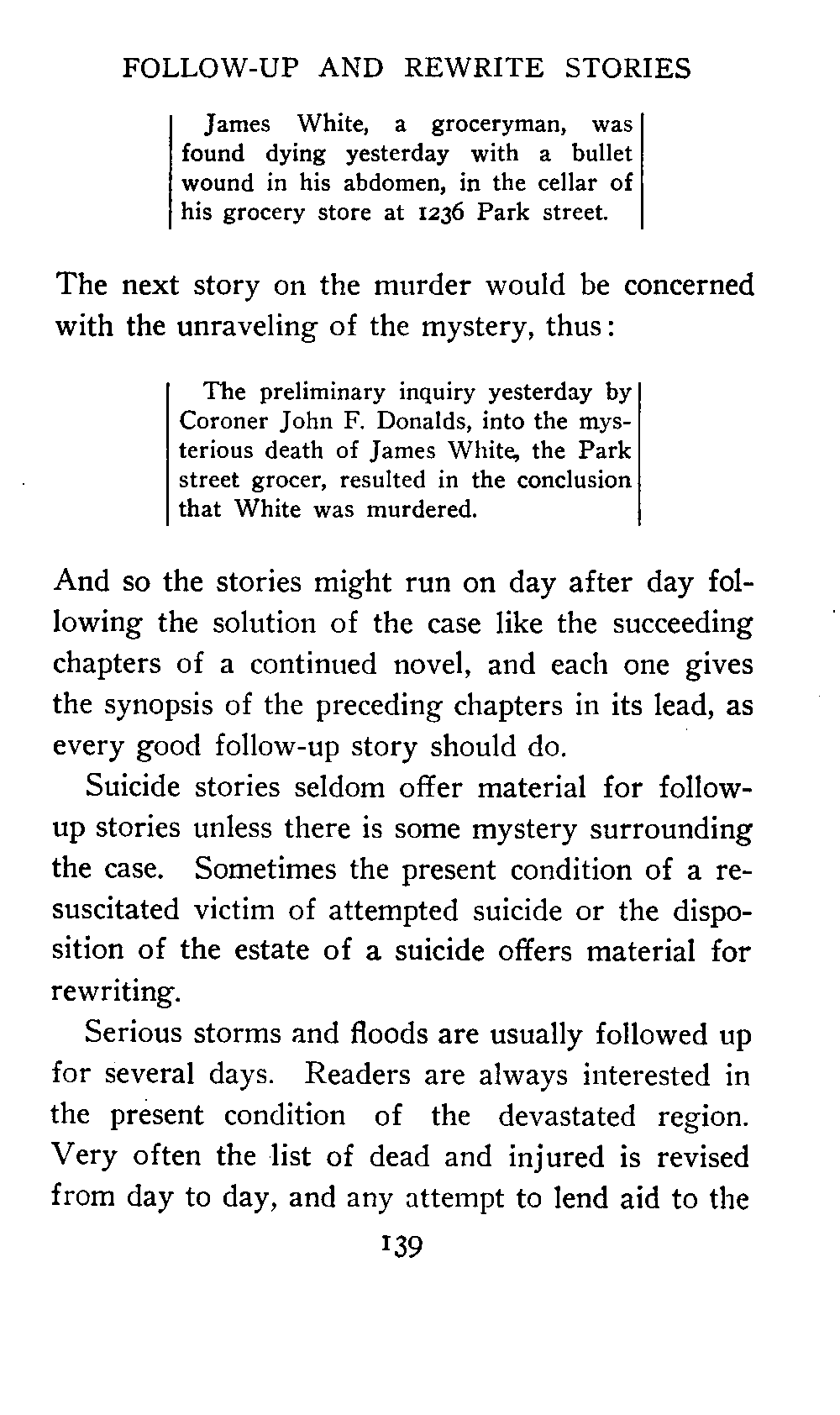 FOLLOW-UP AND REWRITE STORIES

James White, a groceryman, was found dying yesterday with a bullet wound in his abdomen, in the cellar of his grocery store at 1236 Park street.

The next story on the murder would be concerned with the unraveling of the mystery, thus:

The preliminary inquiry yesterday by Coroner John F. Donalds, into the mysterious death of James White, the Park street grocer, resulted in the conclusion that White was murdered.

And so the stories might run on day after day following the solution of the case like the succeeding chapters of a continued novel, and each one gives the synopsis of the preceding chapters in its lead, as every good follow-up story should do.

Suicide stories seldom offer material for follow-up stories unless there is some mystery surrounding the case. Sometimes the present condition of a resuscitated victim of attempted suicide or the disposition of the estate of a suicide offers material for rewriting.

Serious storms and floods are usually followed up for several days. Readers are always interested in the present condition of the devastated region. Very often the list of dead and injured is revised from day to day, and any attempt to lend aid to the

139